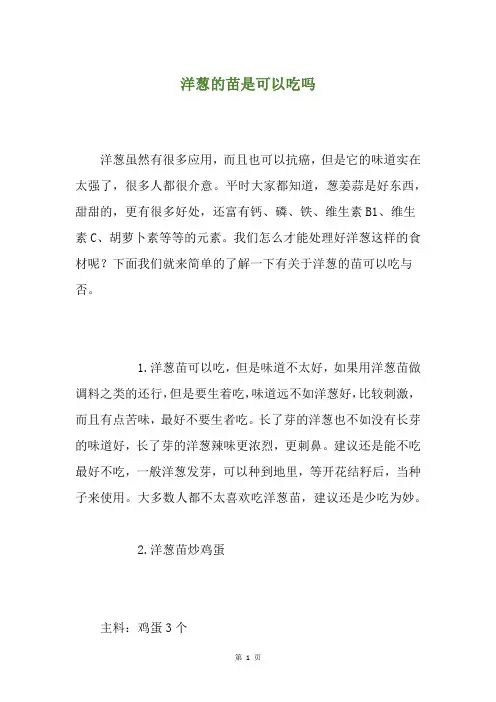 洋葱的苗是可以吃吗

洋葱虽然有很多应用，而且也可以抗癌，但是它的味道实在太强了，很多人都很介意。平时大家都知道，葱姜蒜是好东西，甜甜的，更有很多好处，还富有钙、磷、铁、维生素 B1、维生素 C、胡萝卜素等等的元素。我们怎么才能处理好洋葱这样的食材呢？下面我们就来简单的了解一下有关于洋葱的苗可以吃与否。

1.洋葱苗可以吃，但是味道不太好，如果用洋葱苗做调料之类的还行，但是要生着吃，味道远不如洋葱好，比较刺激，而且有点苦味，最好不要生者吃。长了芽的洋葱也不如没有长芽的味道好，长了芽的洋葱辣味更浓烈，更刺鼻。建议还是能不吃最好不吃，一般洋葱发芽，可以种到地里，等开花结籽后，当种子来使用。大多数人都不太喜欢吃洋葱苗，建议还是少吃为妙。

2.洋葱苗炒鸡蛋

主料：鸡蛋 3 个

第 1 页